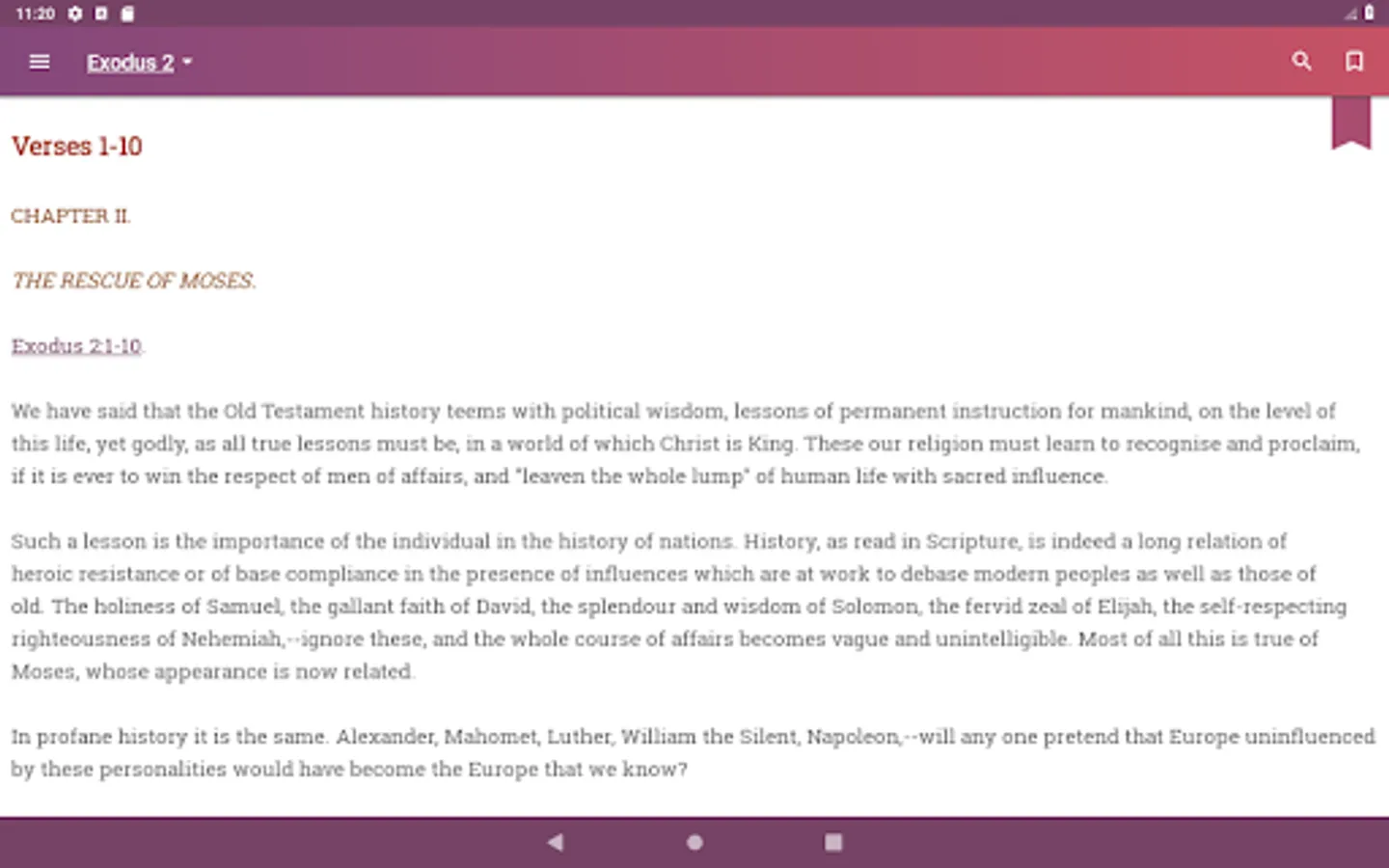 11:20

Exodus 2

Verses 1-10

CHAPTER II.

THE RESCUE OF MOSES.

Exodus 2:1-10.

We have said that the Old Testament history teems with political wisdom, lessons of permanent instruction for mankind, on the level of this life, yet godly, as all true lessons must be, in a world of which Christ is King. These our religion must learn to recognise and proclaim, if it is ever to win the respect of men of affairs, and "leaven the whole lump" of human life with sacred influence.

Such a lesson is the importance of the individual in the history of nations. History, as read in Scripture, is indeed a long relation of heroic resistance or of base compliance in the presence of influences which are at work to debase modern peoples as well as those of old. The holiness of Samuel, the gallant faith of David, the splendour and wisdom of Solomon, the fervid zeal of Elijah, the self-respecting righteousness of Nehemiah,--ignore these, and the whole course of affairs becomes vague and unintelligible. Most of all this is true of Moses, whose appearance is now related.

In profane history it is the same. Alexander, Mahomet, Luther, William the Silent, Napoleon,--will any one pretend that Europe uninfluenced by these personalities would have become the Europe that we know?